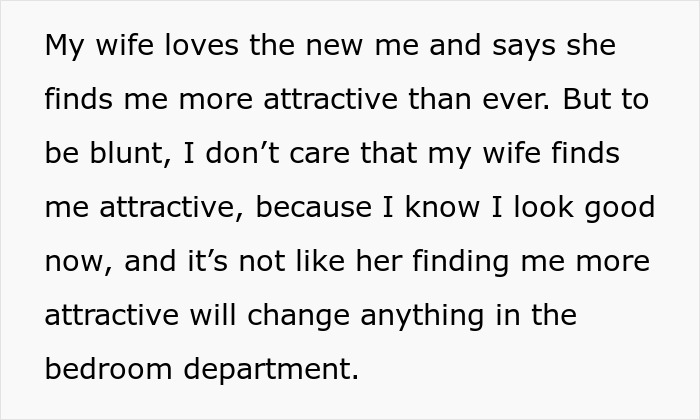 My wife loves the new me and says she finds me more attractive than ever. But to be blunt, I don’t care that my wife finds me attractive, because I know I look good now, and it’s not like her finding me more attractive will change anything in the bedroom department.